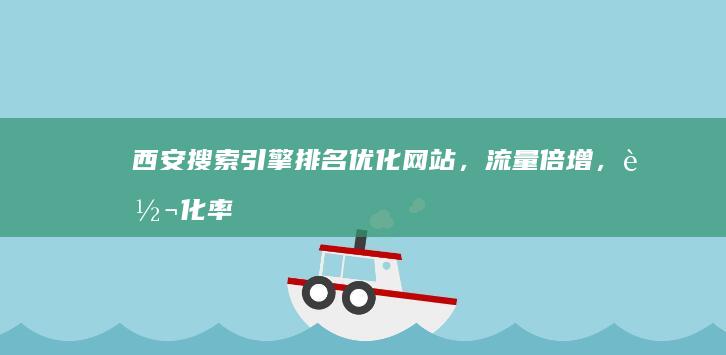 西安搜索引擎排名优化网站，流量倍增，è½¬化率